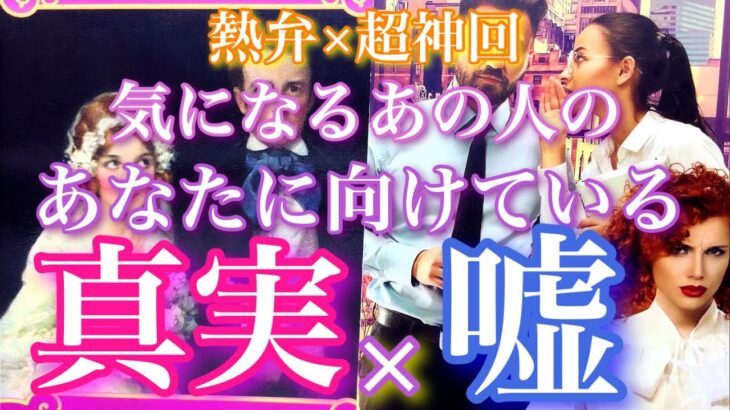 熱弁×超神回
気になるあの人の
あなたに向けている
真実×嘘